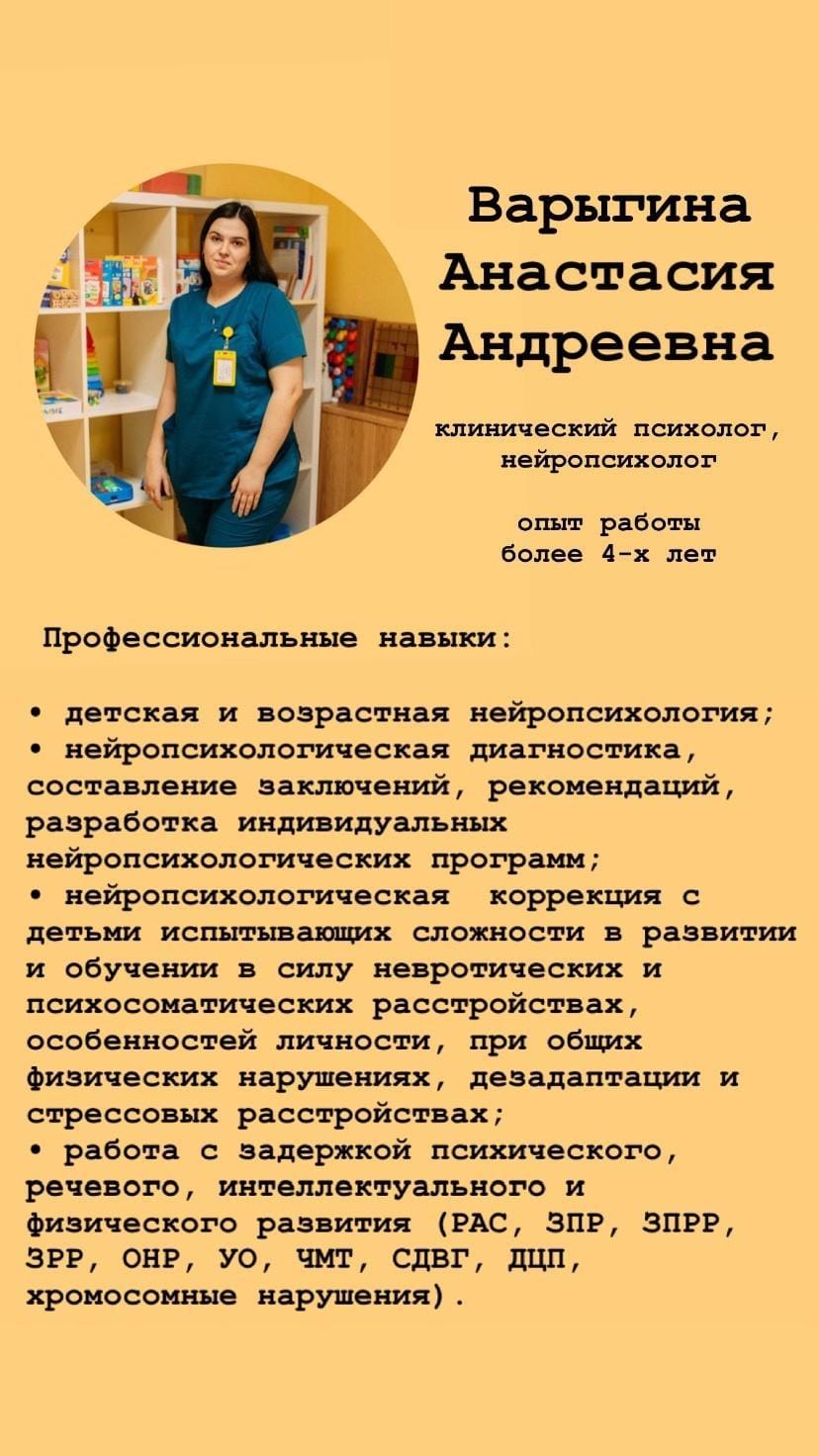 Варыгина Анастасия Андреевна

клинический психолог, нейропсихолог

опыт работы более 4-х лет

Профессиональные навыки:

• детская и возрастная нейропсихология;
• нейропсихологическая диагностика, составление заключений, рекомендаций, разработка индивидуальных нейропсихологических программ;
• нейропсихологическая коррекция с детьми испытывающих сложности в развитии и обучении в силу невротических и психосоматических расстройствах, особенностей личности, при общих физических нарушениях, дезадаптации и стрессовых расстройствах;
• работа с задержкой психического, речевого, интеллектуального и физического развития (РАС, ЗПР, ЗПРР, ЗРР, ОНР, УО, ЧМТ, СДВГ, ДЦП, хромосомные нарушения).